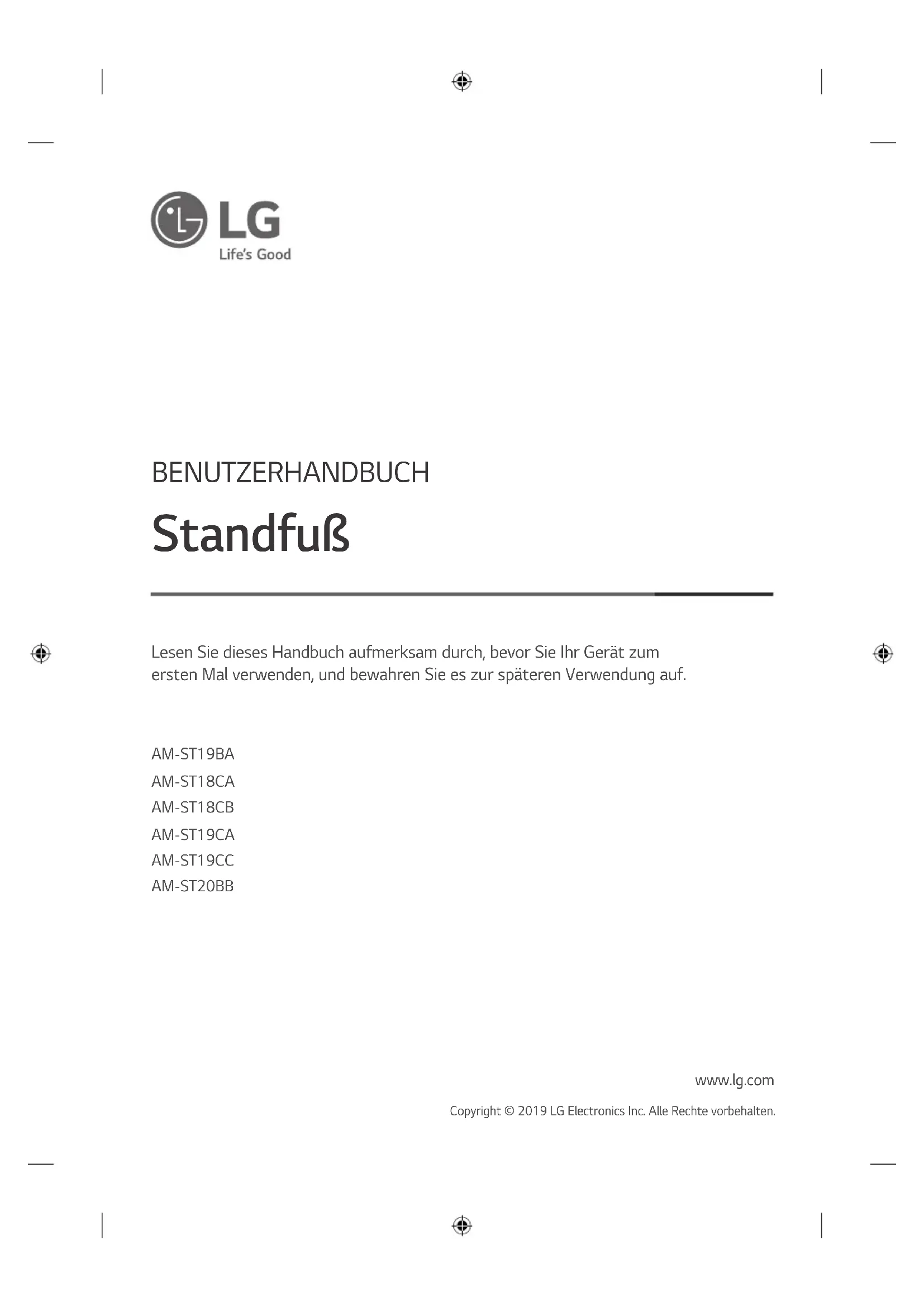 LG
Life's Good

BENUTZERHANDBUCH

Standfuß

Lesen Sie dieses Handbuch aufmerksam durch, bevor Sie Ihr Gerät zum ersten Mal verwenden, und bewahren Sie es zur späteren Verwendung auf.

AM-ST19BA
AM-ST18CA
AM-ST18CB
AM-ST19CA
AM-ST19CC
AM-ST20BB

www.lg.com

Copyright © 2019 LG Electronics Inc. Alle Rechte vorbehalten.